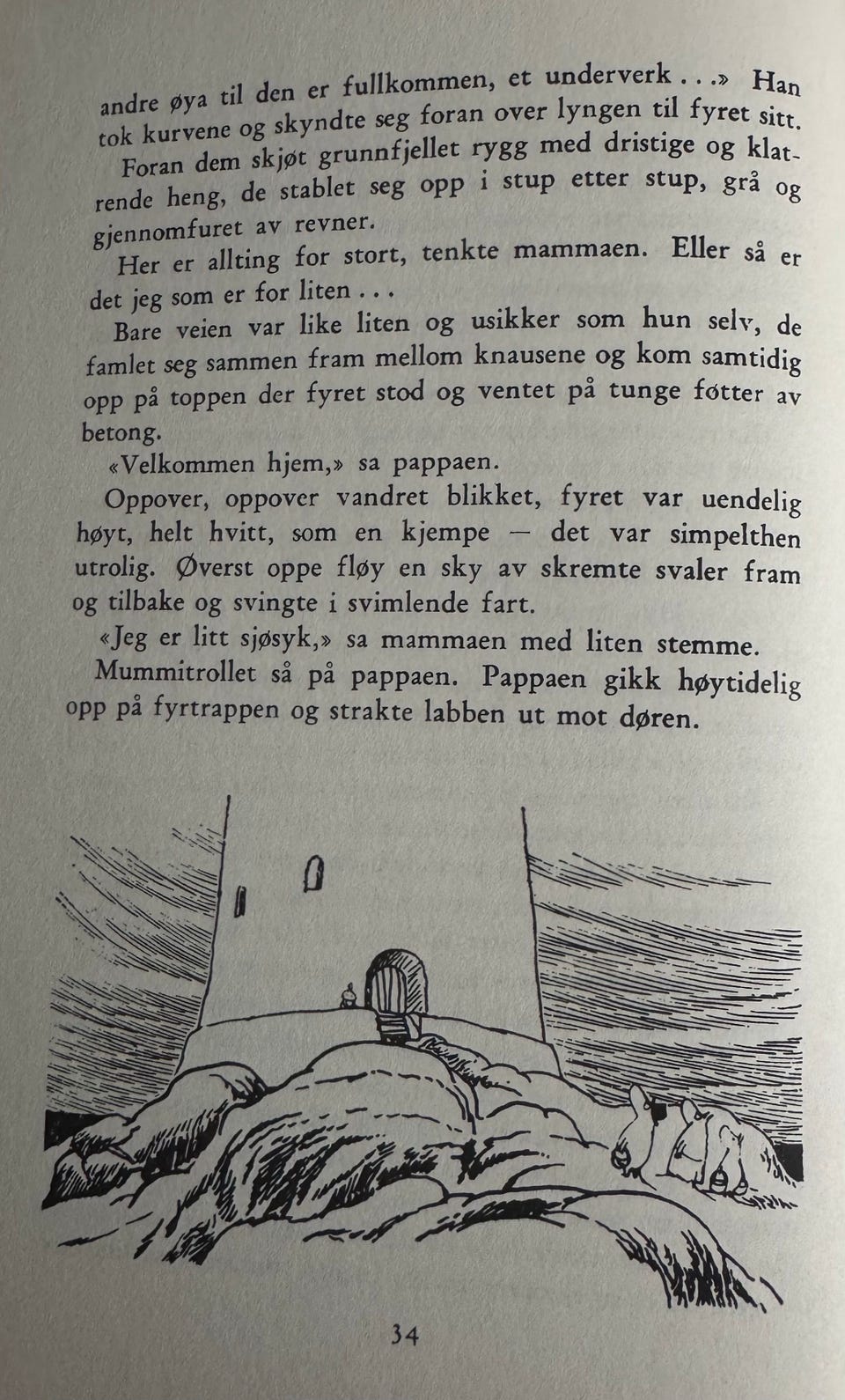 andre øya til den er fullkommen, et underverk . . .» Han tok kurvene og skyndte seg foran over lyngen til fyret sitt.

Foran dem skjøt grunnfjellet rygg med dristige og klatrende heng, de stablet seg opp i stup etter stup, grå og gjennomfuret av revner.

Her er allting for stort, tenkte mammaen. Eller så er det jeg som er for liten . . .

Bare veien var like liten og usikker som hun selv, de famlet seg sammen fram mellom knausene og kom samtidig opp på toppen der fyret stod og ventet på tunge føtter av betong.

«Velkommen hjem,» sa pappaen.

Oppover, oppover vandret blikket, fyret var uendelig høyt, helt hvitt, som en kjempe — det var simpelthen utrolig. Øverst oppe fløy en sky av skremte svaler fram og tilbake og svingte i svimlende fart.

«Jeg er litt sjøsyk,» sa mammaen med liten stemme.

Mummitrollet så på pappaen. Pappaen gikk høytidelig opp på fyrtrappen og strakte labben ut mot døren.

34